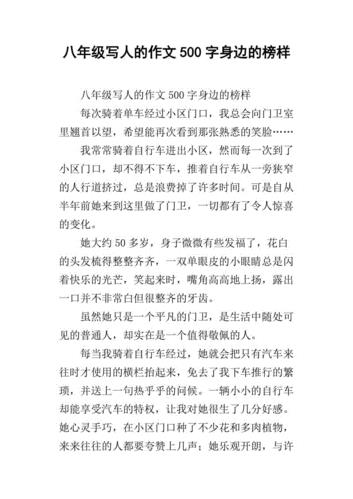 八年级写人的作文 500 字身边的榜样

八年级写人的作文 500 字身边的榜样

每次骑着单车经过小区门口，我总会向门卫室里翘首以望，希望能再次看到那张熟悉的笑脸……

我常常骑着自行车进出小区，然而每一次到了小区门口，却不得不下车，推着自行车从一旁狭窄的人行道挤过，总是浪费掉了许多时间。可是自从半年前她来到这里做了门卫，一切都有了令人惊喜的变化。

她大约 50 多岁，身子微微有些发福了，花白的头发梳得整整齐齐，一双单眼皮的小眼睛总是闪着快乐的光芒，笑起来时，嘴角高高地上扬，露出一口并不非常白但很整齐的牙齿。

虽然她只是一个平凡的门卫，是生活中随处可见的普通人，却实在是一个值得敬佩的人。

每当我骑着自行车经过，她就会把只有汽车来往时才使用的横栏抬起来，免去了我下车推行的繁琐，并送上一句热乎乎的问候。一辆小小的自行车却能享受汽车的特权，让我对她很生了几分好感。她心灵手巧，在小区门口种了不少花和多肉植物，来来往往的人都要夸赞上几声；她乐观开朗，与许